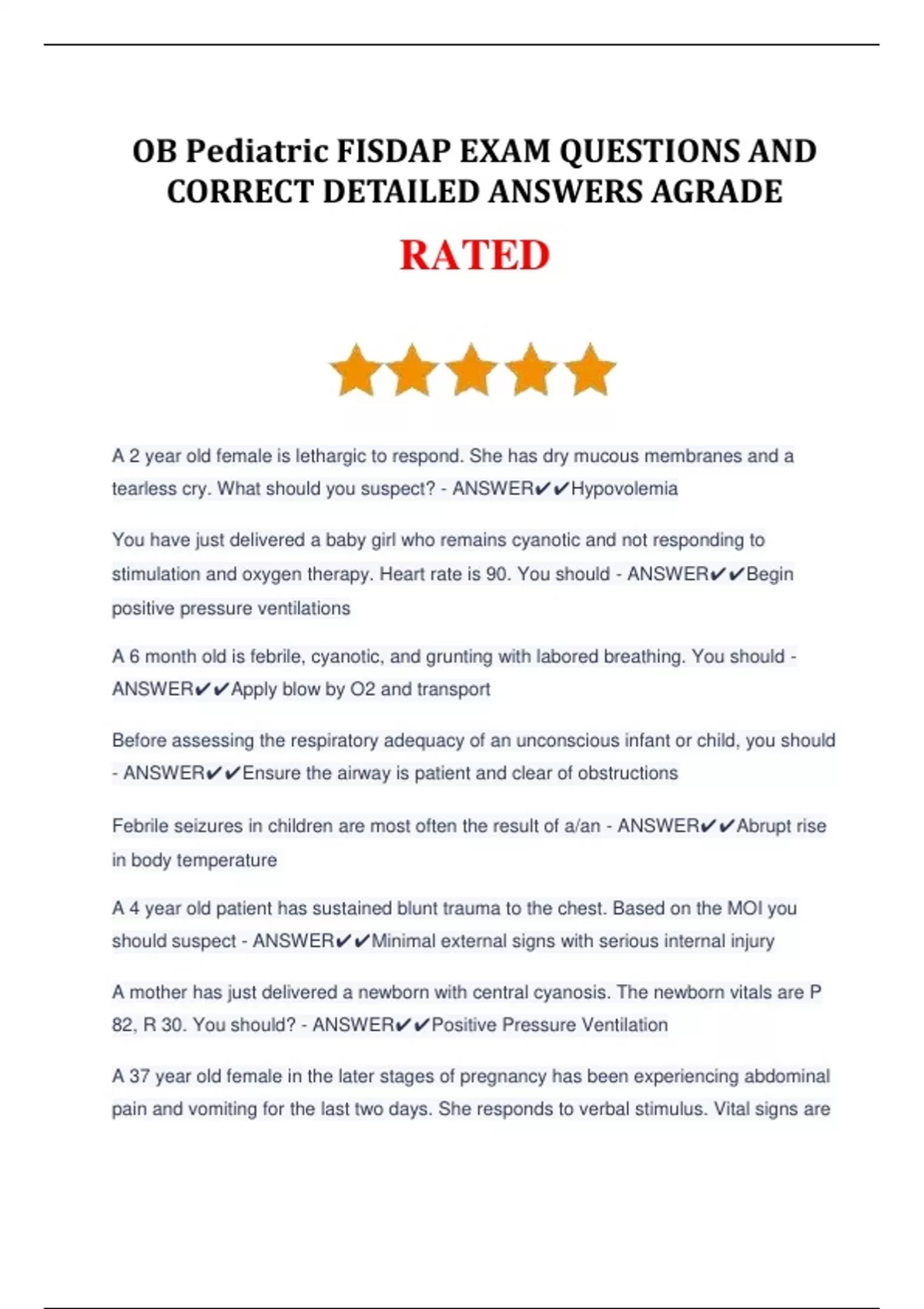 OB Pediatric FISDAP EXAM QUESTIONS AND CORRECT DETAILED ANSWERS AGRADE

RATED

A 2 year old female is lethargic to respond. She has dry mucous membranes and a tearless cry. What should you suspect? - ANSWER✔✔Hypovolemia

You have just delivered a baby girl who remains cyanotic and not responding to stimulation and oxygen therapy. Heart rate is 90. You should - ANSWER✔✔Begin positive pressure ventilations

A 6 month old is febrile, cyanotic, and grunting with labored breathing. You should - ANSWER✔✔Apply blow by O2 and transport

Before assessing the respiratory adequacy of an unconscious infant or child, you should - ANSWER✔✔Ensure the airway is patient and clear of obstructions

Febrile seizures in children are most often the result of a/an - ANSWER✔✔Abrupt rise in body temperature

A 4 year old patient has sustained blunt trauma to the chest. Based on the MOI you should suspect - ANSWER✔✔Minimal external signs with serious internal injury

A mother has just delivered a newborn with central cyanosis. The newborn vitals are P 82, R 30. You should? - ANSWER✔✔Positive Pressure Ventilation

A 37 year old female in the later stages of pregnancy has been experiencing abdominal pain and vomiting for the last two days. She responds to verbal stimulus. Vital signs are